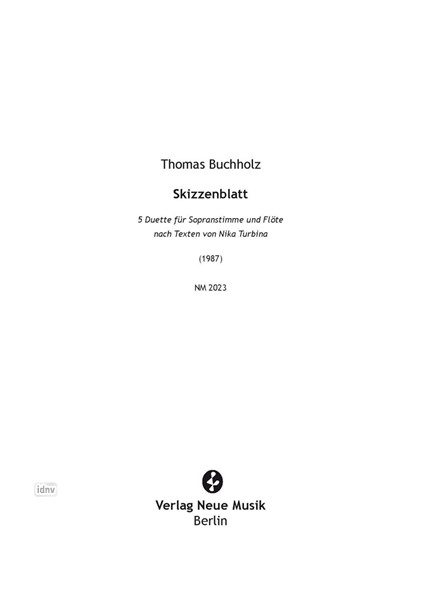 Thomas Buchholz

Skizzenblatt

5 Duette für Sopranstimme und Flöte
nach Texten von Nika Turbina

(1987)

NM 2023

idnv

Verlag Neue Musik
Berlin